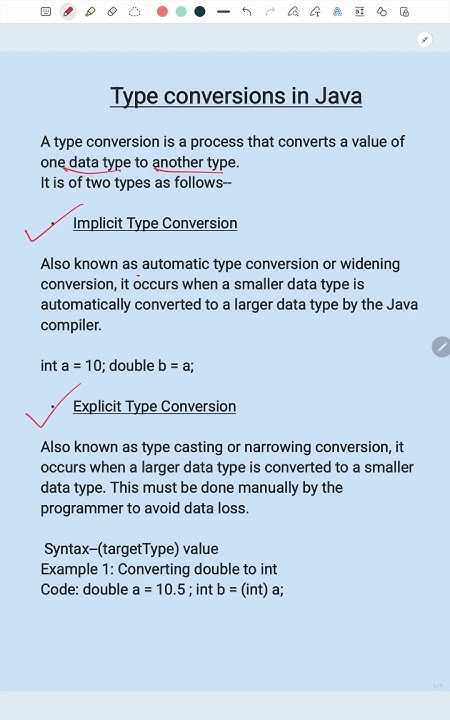 Type conversions in Java

A type conversion is a process that converts a value of one data type to another type.
It is of two types as follows--

• Implicit Type Conversion

Also known as automatic type conversion or widening conversion, it occurs when a smaller data type is automatically converted to a larger data type by the Java compiler.

int a = 10; double b = a;

• Explicit Type Conversion

Also known as type casting or narrowing conversion, it occurs when a larger data type is converted to a smaller data type. This must be done manually by the programmer to avoid data loss.

Syntax–(targetType) value
Example 1: Converting double to int
Code: double a = 10.5 ; int b = (int) a;

1/1